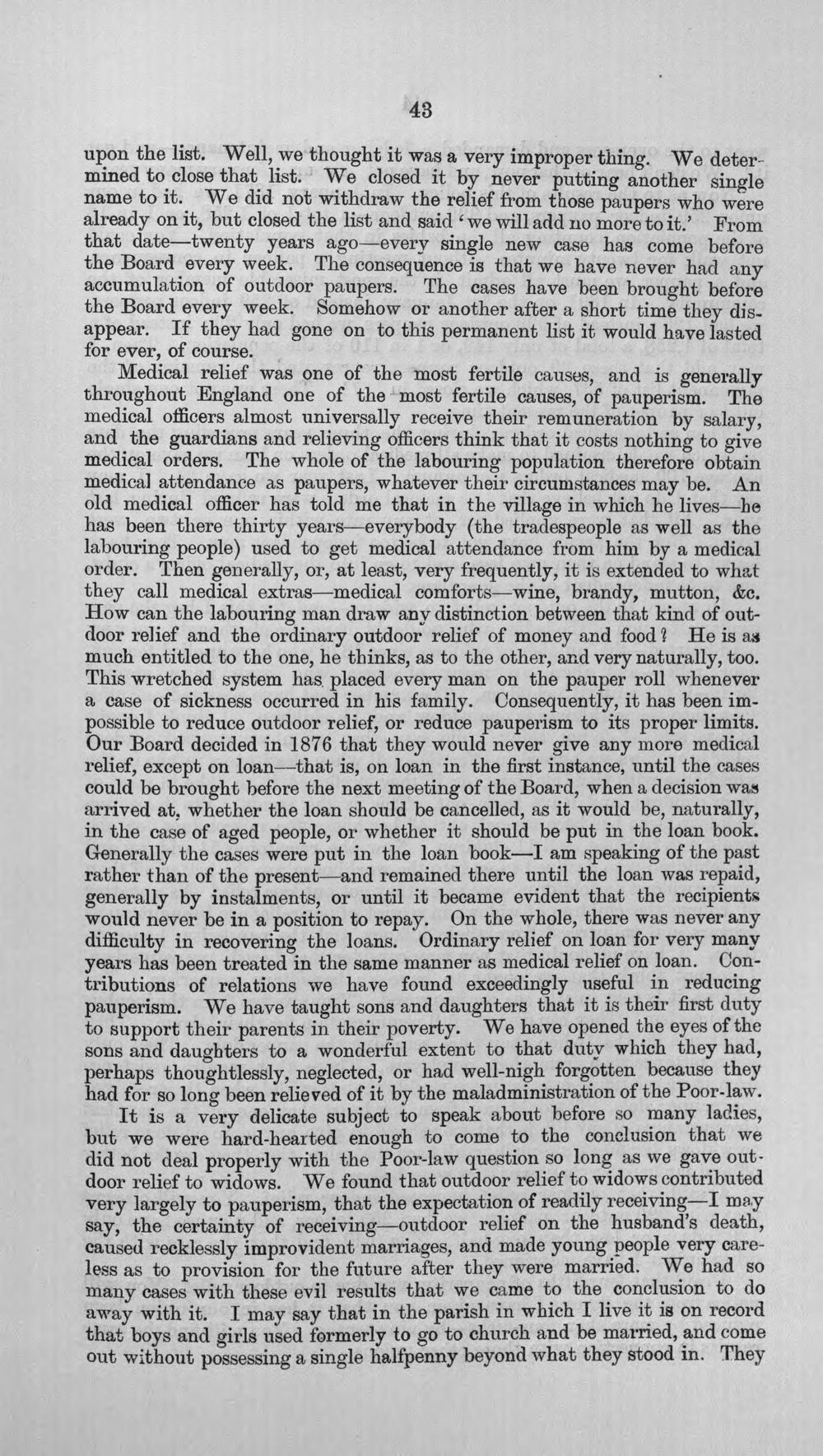 43

upon the list. Well, we thought it was a very improper thing. We determined to close that list. We closed it by never putting another single name to it. We did not withdraw the relief from those paupers who were already on it, but closed the list and said 'we will add no more to it.' From that date—twenty years ago—every single new case has come before the Board every week. The consequence is that we have never had any accumulation of outdoor paupers. The cases have been brought before the Board every week. Somehow or another after a short time they disappear. If they had gone on to this permanent list it would have lasted for ever, of course.

Medical relief was one of the most fertile causes, and is generally throughout England one of the most fertile causes, of pauperism. The medical officers almost universally receive their remuneration by salary, and the guardians and relieving officers think that it costs nothing to give medical orders. The whole of the labouring population therefore obtain medical attendance as paupers, whatever their circumstances may be. An old medical officer has told me that in the village in which he lives—he has been there thirty years—everybody (the tradespeople as well as the labouring people) used to get medical attendance from him by a medical order. Then generally, or, at least, very frequently, it is extended to what they call medical extras—medical comforts—wine, brandy, mutton, &c. How can the labouring man draw any distinction between that kind of outdoor relief and the ordinary outdoor relief of money and food? He is as much entitled to the one, he thinks, as to the other, and very naturally, too. This wretched system has placed every man on the pauper roll whenever a case of sickness occurred in his family. Consequently, it has been impossible to reduce outdoor relief, or reduce pauperism to its proper limits. Our Board decided in 1876 that they would never give any more medical relief, except on loan—that is, on loan in the first instance, until the cases could be brought before the next meeting of the Board, when a decision was arrived at, whether the loan should be cancelled, as it would be, naturally, in the case of aged people, or whether it should be put in the loan book. Generally the cases were put in the loan book—I am speaking of the past rather than of the present—and remained there until the loan was repaid, generally by instalments, or until it became evident that the recipients would never be in a position to repay. On the whole, there was never any difficulty in recovering the loans. Ordinary relief on loan for very many years has been treated in the same manner as medical relief on loan. Contributions of relations we have found exceedingly useful in reducing pauperism. We have taught sons and daughters that it is their first duty to support their parents in their poverty. We have opened the eyes of the sons and daughters to a wonderful extent to that duty which they had, perhaps thoughtlessly, neglected, or had well-nigh forgotten because they had for so long been relieved of it by the maladministration of the Poor-law.

It is a very delicate subject to speak about before so many ladies, but we were hard-hearted enough to come to the conclusion that we did not deal properly with the Poor-law question so long as we gave outdoor relief to widows. We found that outdoor relief to widows contributed very largely to pauperism, that the expectation of readily receiving—I may say, the certainty of receiving—outdoor relief on the husband's death, caused recklessly improvident marriages, and made young people very careless as to provision for the future after they were married. We had so many cases with these evil results that we came to the conclusion to do away with it. I may say that in the parish in which I live it is on record that boys and girls used formerly to go to church and be married, and come out without possessing a single halfpenny beyond what they stood in. They